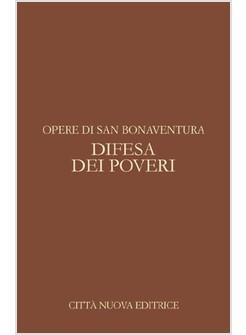 OPERE DI SAN BONAVENTURA

DIFESA
DEI POVERI

CITTÀ NUOVA EDITRICE